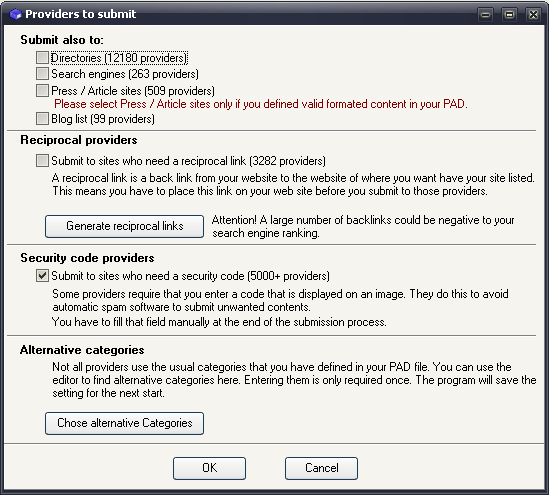 Providers to submit

Submit also to:

Directories (12180 providers)

Search engines (263 providers)

Press / Article sites (509 providers)

Please select Press / Article sites only if you defined valid formated content in your PAD.

Blog list (99 providers)

Reciprocal providers

Submit to sites who need a reciprocal link (3282 providers)

A reciprocal link is a back link from your website to the website of where you want have your site listed. This means you have to place this link on your web site before you submit to those providers.

Generate reciprocal links

Attention! A large number of backlinks could be negative to your search engine ranking.

Security code providers

Submit to sites who need a security code (5000+ providers)

Some providers require that you enter a code that is displayed on an image. They do this to avoid automatic spam software to submit unwanted contents.

You have to fill that field manually at the end of the submission process.

Alternative categories

Not all providers use the usual categories that you have defined in your PAD file. You can use the editor to find alternative categories here. Entering them is only required once. The program will save the setting for the next start.

Chose alternative Categories

OK

Cancel